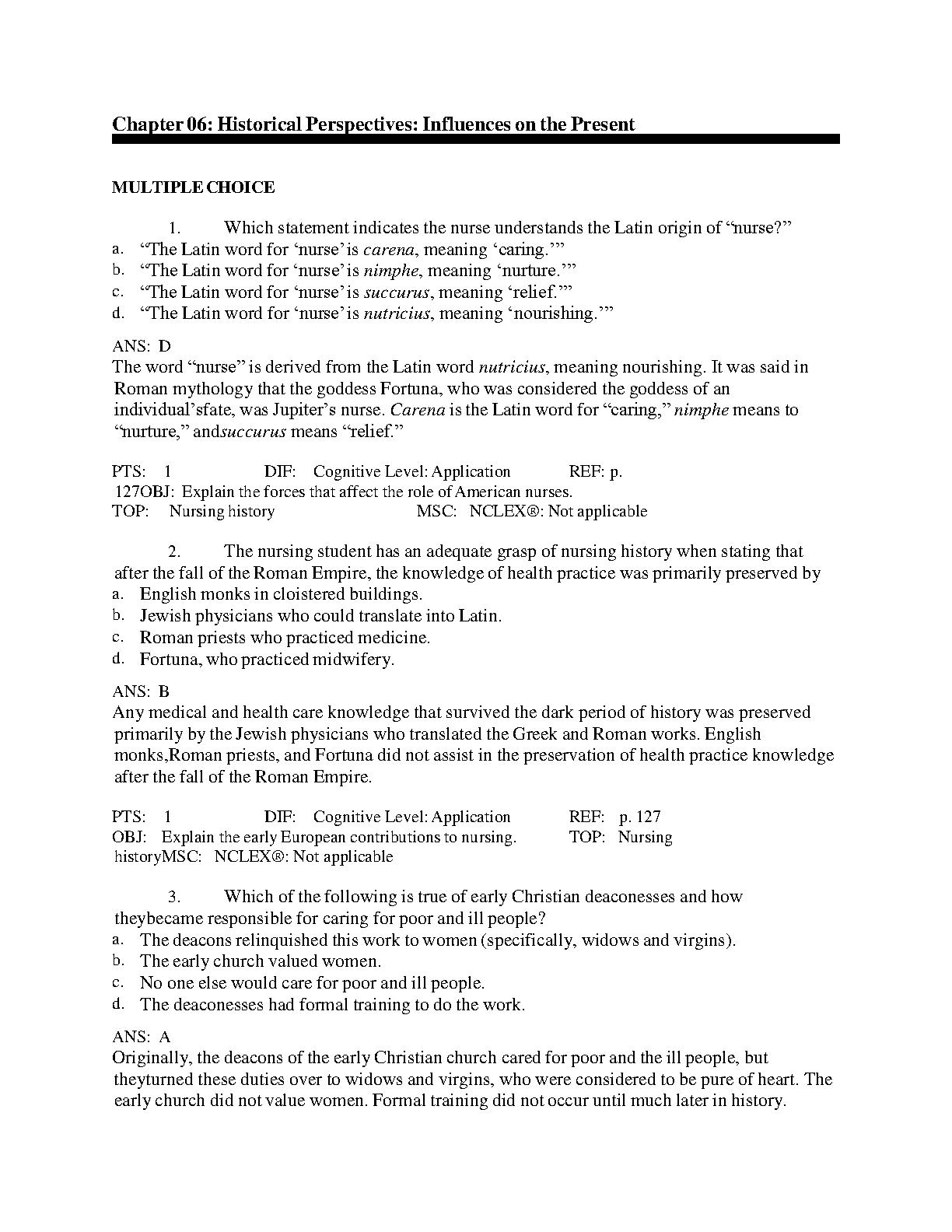 Chapter 06: Historical Perspectives: Influences on the Present

MULTIPLE CHOICE

1. Which statement indicates the nurse understands the Latin origin of “nurse?”
a. “The Latin word for ‘nurse’ is carena, meaning ‘caring.’”
b. “The Latin word for ‘nurse’ is nimphe, meaning ‘nurture.’”
c. “The Latin word for ‘nurse’ is succurus, meaning ‘relief.’”
d. “The Latin word for ‘nurse’ is nutricius, meaning ‘nourishing.’”

ANS: D
The word “nurse” is derived from the Latin word nutricius, meaning nourishing. It was said in Roman mythology that the goddess Fortuna, who was considered the goddess of an individual’sfate, was Jupiter’s nurse. Carena is the Latin word for “caring,” nimphe means to “nurture,” andsuccurus means “relief.”

PTS: 1 DIF: Cognitive Level: Application REF: p. 127OBJ: Explain the forces that affect the role of American nurses.
TOP: Nursing history MSC: NCLEX®: Not applicable

2. The nursing student has an adequate grasp of nursing history when stating that after the fall of the Roman Empire, the knowledge of health practice was primarily preserved by
a. English monks in cloistered buildings.
b. Jewish physicians who could translate into Latin.
c. Roman priests who practiced medicine.
d. Fortuna, who practiced midwifery.

ANS: B
Any medical and health care knowledge that survived the dark period of history was preserved primarily by the Jewish physicians who translated the Greek and Roman works. English monks,Roman priests, and Fortuna did not assist in the preservation of health practice knowledge after the fall of the Roman Empire.

PTS: 1 DIF: Cognitive Level: Application REF: p. 127
OBJ: Explain the early European contributions to nursing. TOP: Nursing historyMSC: NCLEX®: Not applicable

3. Which of the following is true of early Christian deaconesses and how theybecame responsible for caring for poor and ill people?
a. The deacons relinquished this work to women (specifically, widows and virgins).
b. The early church valued women.
c. No one else would care for poor and ill people.
d. The deaconesses had formal training to do the work.

ANS: A
Originally, the deacons of the early Christian church cared for poor and the ill people, but theyturned these duties over to widows and virgins, who were considered to be pure of heart. The early church did not value women. Formal training did not occur until much later in history.